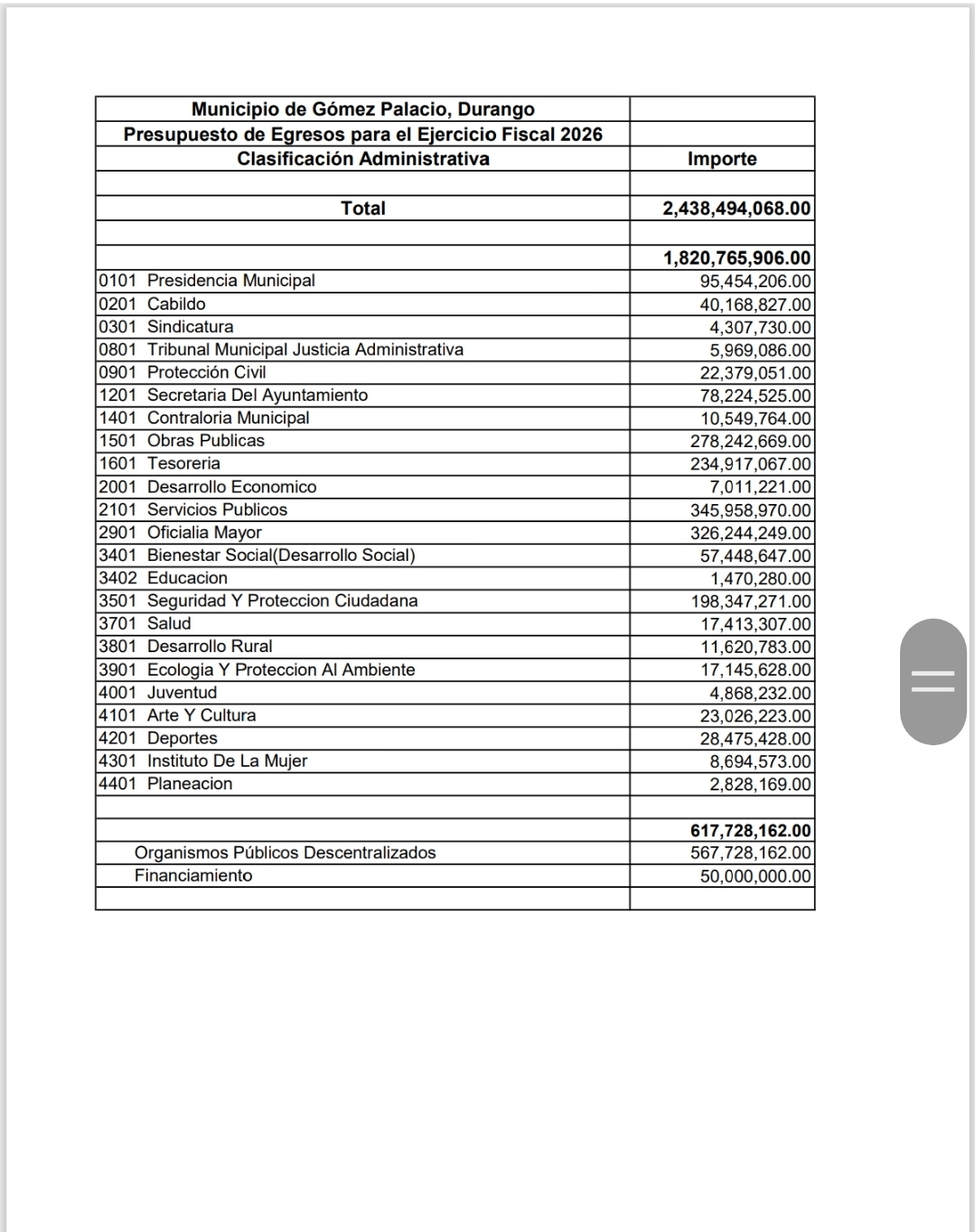 | Municipio de Gómez Palacio, Durango | |
|---|---|
| Presupuesto de Egresos para el Ejercicio Fiscal 2026 | |
| Clasificación Administrativa | Importe |
| | |
| Total | 2,438,494,068.00 |
| | |
| | 1,820,765,906.00 |
| 0101 Presidencia Municipal | 95,454,206.00 |
| 0201 Cabildo | 40,168,827.00 |
| 0301 Sindicatura | 4,307,730.00 |
| 0801 Tribunal Municipal Justicia Administrativa | 5,969,086.00 |
| 0901 Protección Civil | 22,379,051.00 |
| 1201 Secretaria Del Ayuntamiento | 78,224,525.00 |
| 1401 Contraloria Municipal | 10,549,764.00 |
| 1501 Obras Publicas | 278,242,669.00 |
| 1601 Tesoreria | 234,917,067.00 |
| 2001 Desarrollo Economico | 7,011,221.00 |
| 2101 Servicios Publicos | 345,958,970.00 |
| 2901 Oficialia Mayor | 326,244,249.00 |
| 3401 Bienestar Social(Desarrollo Social) | 57,448,647.00 |
| 3402 Educacion | 1,470,280.00 |
| 3501 Seguridad Y Proteccion Ciudadana | 198,347,271.00 |
| 3701 Salud | 17,413,307.00 |
| 3801 Desarrollo Rural | 11,620,783.00 |
| 3901 Ecologia Y Proteccion Al Ambiente | 17,145,628.00 |
| 4001 Juventud | 4,868,232.00 |
| 4101 Arte Y Cultura | 23,026,223.00 |
| 4201 Deportes | 28,475,428.00 |
| 4301 Instituto De La Mujer | 8,694,573.00 |
| 4401 Planeacion | 2,828,169.00 |
| | |
| | 617,728,162.00 |
| Organismos Públicos Descentralizados | 567,728,162.00 |
| Financiamiento | 50,000,000.00 |
| | |